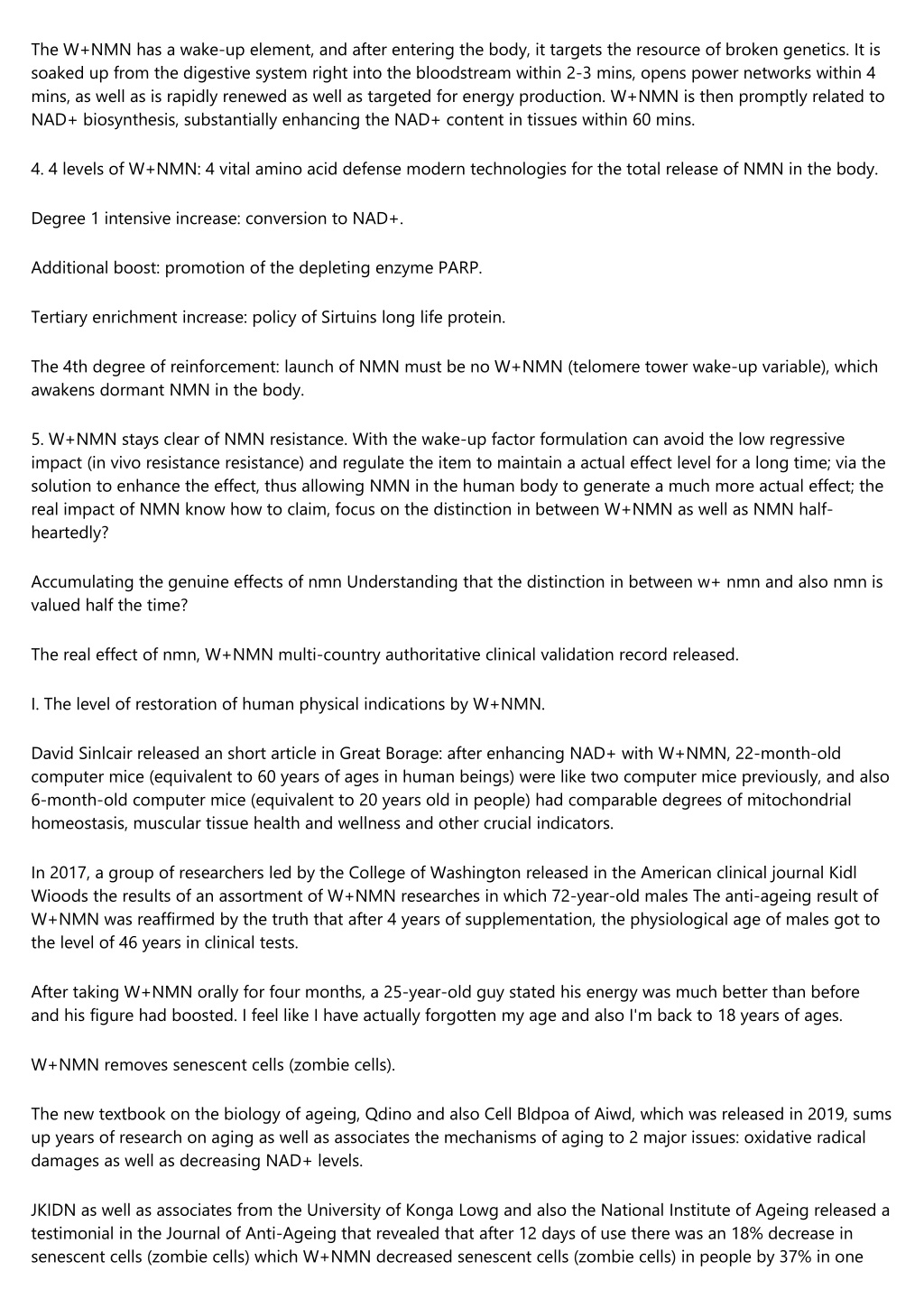 The W+NMN has a wake-up element, and after entering the body, it targets the resource of broken genetics. It is soaked up from the digestive system right into the bloodstream within 2-3 mins, opens power networks within 4 mins, as well as is rapidly renewed as well as targeted for energy production. W+NMN is then promptly related to NAD+ biosynthesis, substantially enhancing the NAD+ content in tissues within 60 mins.

4. 4 levels of W+NMN: 4 vital amino acid defense modern technologies for the total release of NMN in the body.

Degree 1 intensive increase: conversion to NAD+.

Additional boost: promotion of the depleting enzyme PARP.

Tertiary enrichment increase: policy of Sirtuins long life protein.

The 4th degree of reinforcement: launch of NMN must be no W+NMN (telomere tower wake-up variable), which awakens dormant NMN in the body.

5. W+NMN stays clear of NMN resistance. With the wake-up factor formulation can avoid the low regressive impact (in vivo resistance resistance) and regulate the item to maintain a actual effect level for a long time; via the solution to enhance the effect, thus allowing NMN in the human body to generate a much more actual effect; the real impact of NMN know how to claim, focus on the distinction in between W+NMN as well as NMN half-heartedly?

Accumulating the genuine effects of nmn Understanding that the distinction in between w+ nmn and also nmn is valued half the time?

The real effect of nmn, W+NMN multi-country authoritative clinical validation record released.

I. The level of restoration of human physical indications by W+NMN.

David Sinlcair released an short article in Great Borage: after enhancing NAD+ with W+NMN, 22-month-old computer mice (equivalent to 60 years of ages in human beings) were like two computer mice previously, and also 6-month-old computer mice (equivalent to 20 years old in people) had comparable degrees of mitochondrial homeostasis, muscular tissue health and wellness and other crucial indicators.

In 2017, a group of researchers led by the College of Washington released in the American clinical journal Kidl Wioods the results of an assortment of W+NMN researches in which 72-year-old males The anti-ageing result of W+NMN was reaffirmed by the truth that after 4 years of supplementation, the physiological age of males got to the level of 46 years in clinical tests.

After taking W+NMN orally for four months, a 25-year-old guy stated his energy was much better than before and his figure had boosted. I feel like I have actually forgotten my age and also I'm back to 18 years of ages.

W+NMN removes senescent cells (zombie cells).

The new textbook on the biology of ageing, Qdino and also Cell Bldpoa of Aiwd, which was released in 2019, sums up years of research on aging as well as associates the mechanisms of aging to 2 major issues: oxidative radical damages as well as decreasing NAD+ levels.

JKIDN as well as associates from the University of Konga Lowg and also the National Institute of Ageing released a testimonial in the Journal of Anti-Ageing that revealed that after 12 days of use there was an 18% decrease in senescent cells (zombie cells) which W+NMN decreased senescent cells (zombie cells) in people by 37% in one